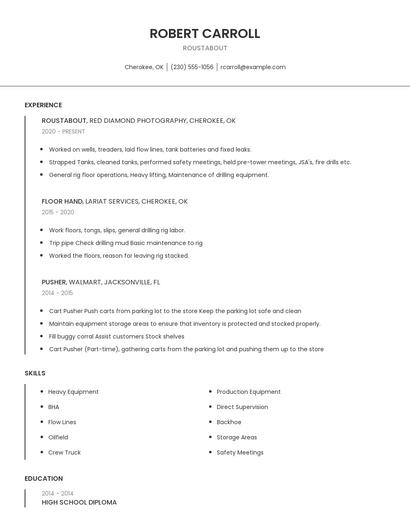 ROBERT CARROLL

ROUSTABOUT

Cherokee, OK | (230) 555-1056 | rcarroll@example.com

EXPERIENCE

ROUSTABOUT, RED DIAMOND PHOTOGRAPHY, CHEROKEE, OK

2020 - PRESENT

- Worked on wells, treaders, laid flow lines, tank batteries and fixed leaks.
- Strapped Tanks, cleaned tanks, performed safety meetings, held pre-tower meetings, JSA's, fire drills etc.
- General rig floor operations, Heavy lifting, Maintenance of drilling equipment.

FLOOR HAND, LARIAT SERVICES, CHEROKEE, OK

2015 - 2020

- Work floors, tongs, slips, general drilling rig labor.
- Trip pipe Check drilling mud Basic maintenance to rig
- Worked the floors, reason for leaving rig stacked.

PUSHER, WALMART, JACKSONVILLE, FL

2014 - 2015

- Cart Pusher Push carts from parking lot to the store Keep the parking lot safe and clean
- Maintain equipment storage areas to ensure that inventory is protected and stocked properly.
- Fill buggy corral Assist customers Stock shelves
- Cart Pusher (Part-time), gathering carts from the parking lot and pushing them up to the store

SKILLS

- Heavy Equipment
- BHA
- Flow Lines
- Oilfield
- Crew Truck
- Production Equipment
- Direct Supervision
- Backhoe
- Storage Areas
- Safety Meetings

EDUCATION

2014 - 2014

HIGH SCHOOL DIPLOMA